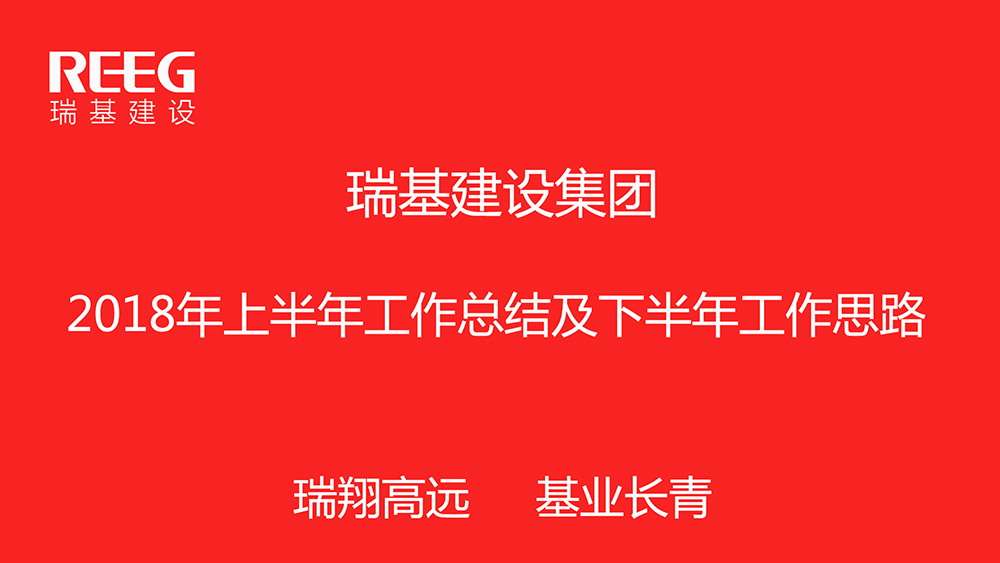 REEG
瑞基建设

瑞基建设集团

2018年上半年工作总结及下半年工作思路

瑞翔高远　基业长青